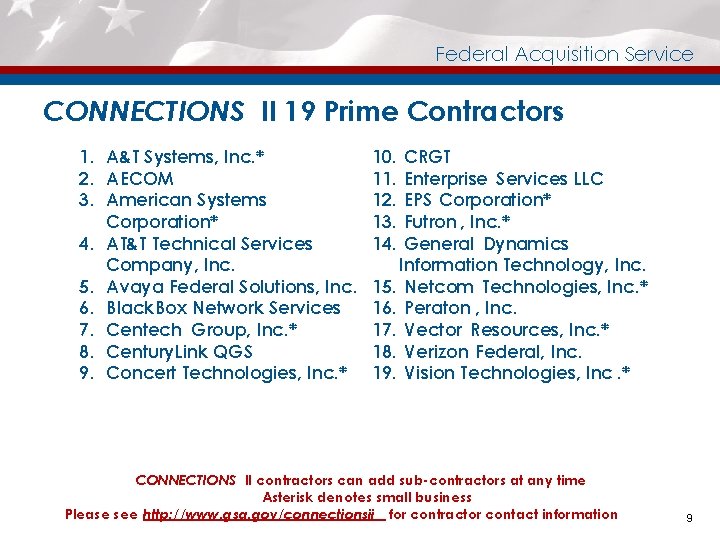 Federal Acquisition Service

CONNECTIONS II 19 Prime Contractors

1. A&T Systems, Inc.*
2. AECOM
3. American Systems Corporation*
4. AT&T Technical Services Company, Inc.
5. Avaya Federal Solutions, Inc.
6. BlackBox Network Services
7. Centech Group, Inc.*
8. CenturyLink QGS
9. Concert Technologies, Inc.*

10. CRGT
11. Enterprise Services LLC
12. EPS Corporation*
13. Futron, Inc.*
14. General Dynamics Information Technology, Inc.
15. Netcom Technologies, Inc.*
16. Peraton, Inc.
17. Vector Resources, Inc.*
18. Verizon Federal, Inc.
19. Vision Technologies, Inc.*

CONNECTIONS II contractors can add sub-contractors at any time
Asterisk denotes small business
Please see http://www.gsa.gov/connectionsii for contractor contact information

9